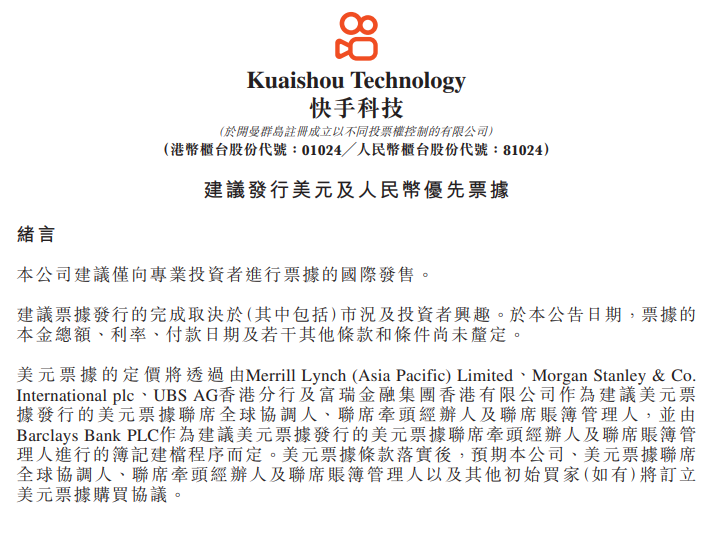 Kuaishou Technology
快手科技
(於開曼群島註冊成立以不同投票權控制的有限公司)
(港幣櫃台股份代號:01024／人民幣櫃台股份代號:81024)

建議發行美元及人民幣優先票據

緒言

本公司建議僅向專業投資者進行票據的國際發售。

建議票據發行的完成取決於(其中包括)市況及投資者興趣。於本公告日期,票據的本金總額、利率、付款日期及若干其他條款和條件尚未釐定。

美元票據的定價將透過由Merrill Lynch (Asia Pacific) Limited、Morgan Stanley & Co. International plc、UBS AG香港分行及富瑞金融集團香港有限公司作為建議美元票據發行的美元票據聯席全球協調人、聯席牽頭經辦人及聯席賬簿管理人,並由Barclays Bank PLC作為建議美元票據發行的美元票據聯席牽頭經辦人及聯席賬簿管理人進行的簿記建檔程序而定。美元票據條款落實後,預期本公司、美元票據聯席全球協調人、聯席牽頭經辦人及聯席賬簿管理人以及其他初始買家(如有)將訂立美元票據購買協議。